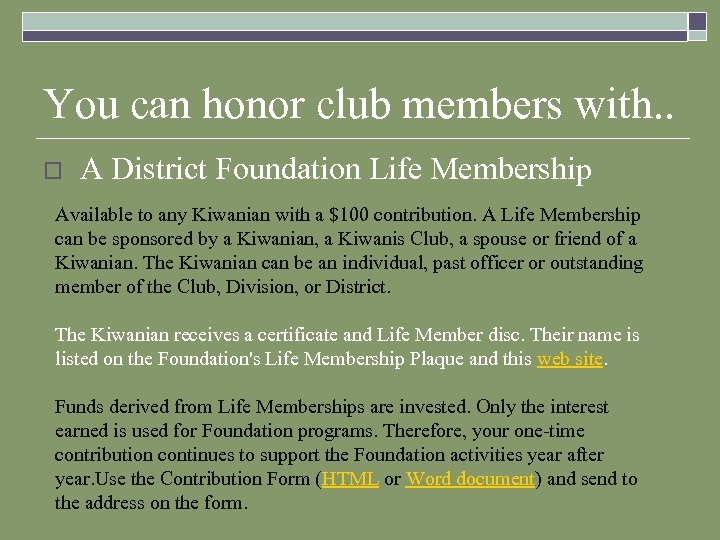 You can honor club members with..

A District Foundation Life Membership

Available to any Kiwanian with a \$100 contribution. A Life Membership can be sponsored by a Kiwanian, a Kiwanis Club, a spouse or friend of a Kiwanian. The Kiwanian can be an individual, past officer or outstanding member of the Club, Division, or District.

The Kiwanian receives a certificate and Life Member disc. Their name is listed on the Foundation's Life Membership Plaque and this web site.

Funds derived from Life Memberships are invested. Only the interest earned is used for Foundation programs. Therefore, your one-time contribution continues to support the Foundation activities year after year.Use the Contribution Form (HTML or Word document) and send to the address on the form.